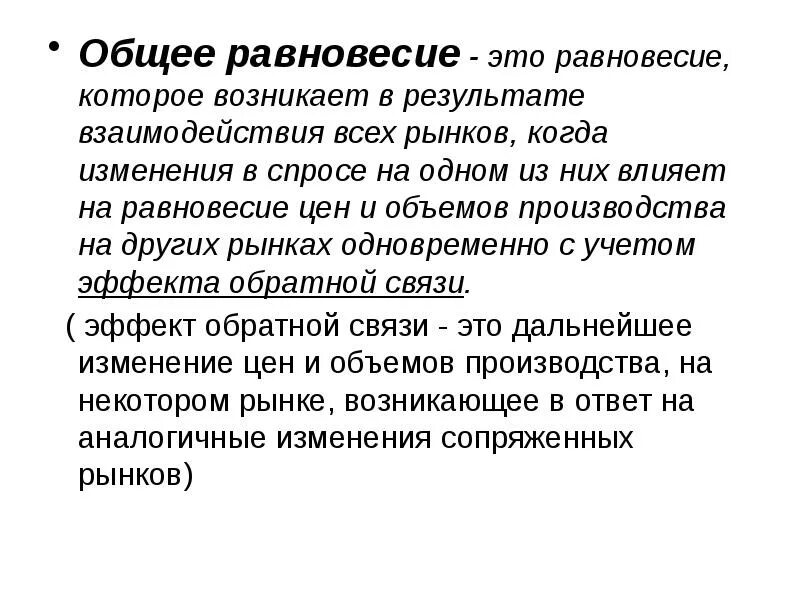 • Общее равновесие - это равновесие, которое возникает в результате взаимодействия всех рынков, когда изменения в спросе на одном из них влияет на равновесие цен и объемов производства на других рынках одновременно с учетом эффекта обратной связи.

( эффект обратной связи - это дальнейшее изменение цен и объемов производства, на некотором рынке, возникающее в ответ на аналогичные изменения сопряженных рынков)